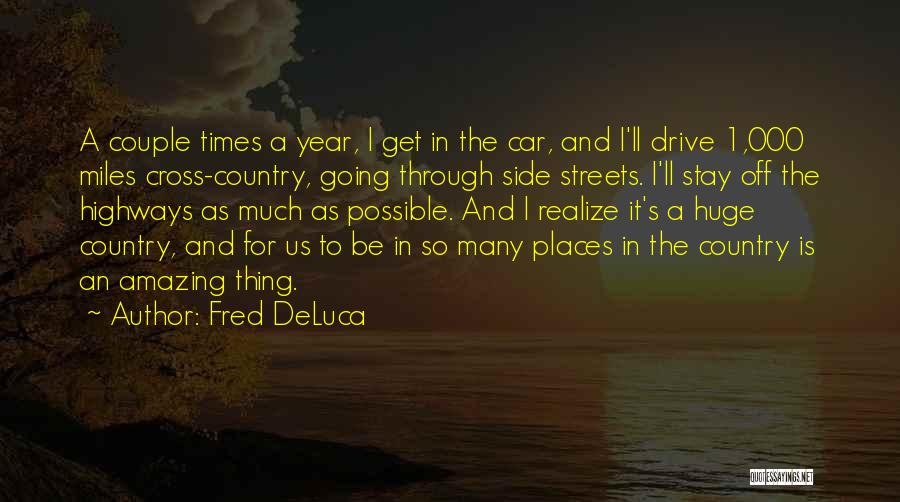 A couple times a year, I get in the car, and I'll drive 1,000 miles cross-country, going through side streets. I'll stay off the highways as much as possible. And I realize it's a huge country, and for us to be in so many places in the country is an amazing thing.

~ Author: Fred DeLuca

QUOTESSAYINGS.NET